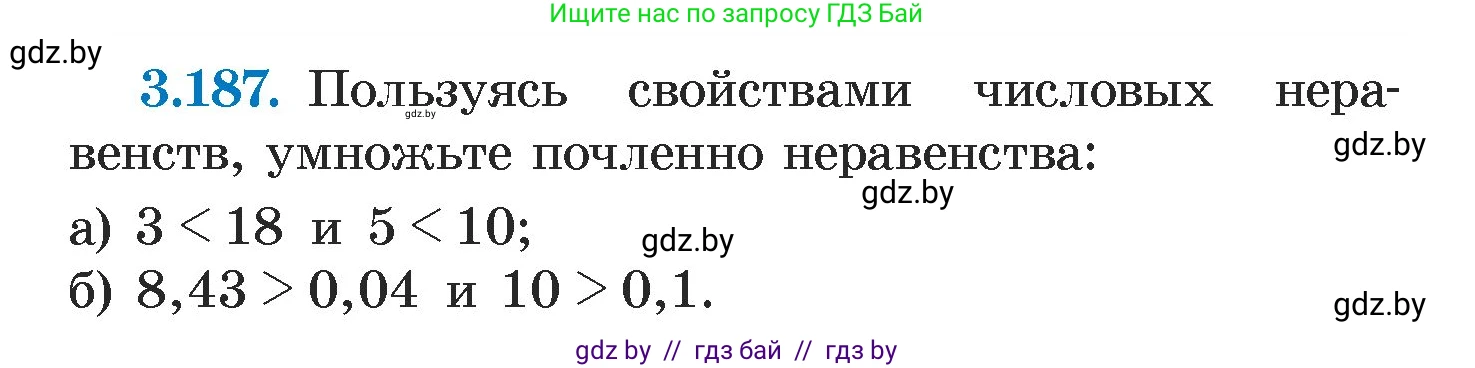 Ищите нас по запросу ГДЗ Бай

gdz.by

**3.187.** Пользуясь свойствами числовых неравенств, умножьте почленно неравенства:

gdz.by

gdz.by

gdz.by

а) $3 < 18$ и $5 < 10$;

gdz.by

б) $8,43 > 0,04$ и $10 > 0,1$.

gdz.by

gdz by // гдз бай // гдз by